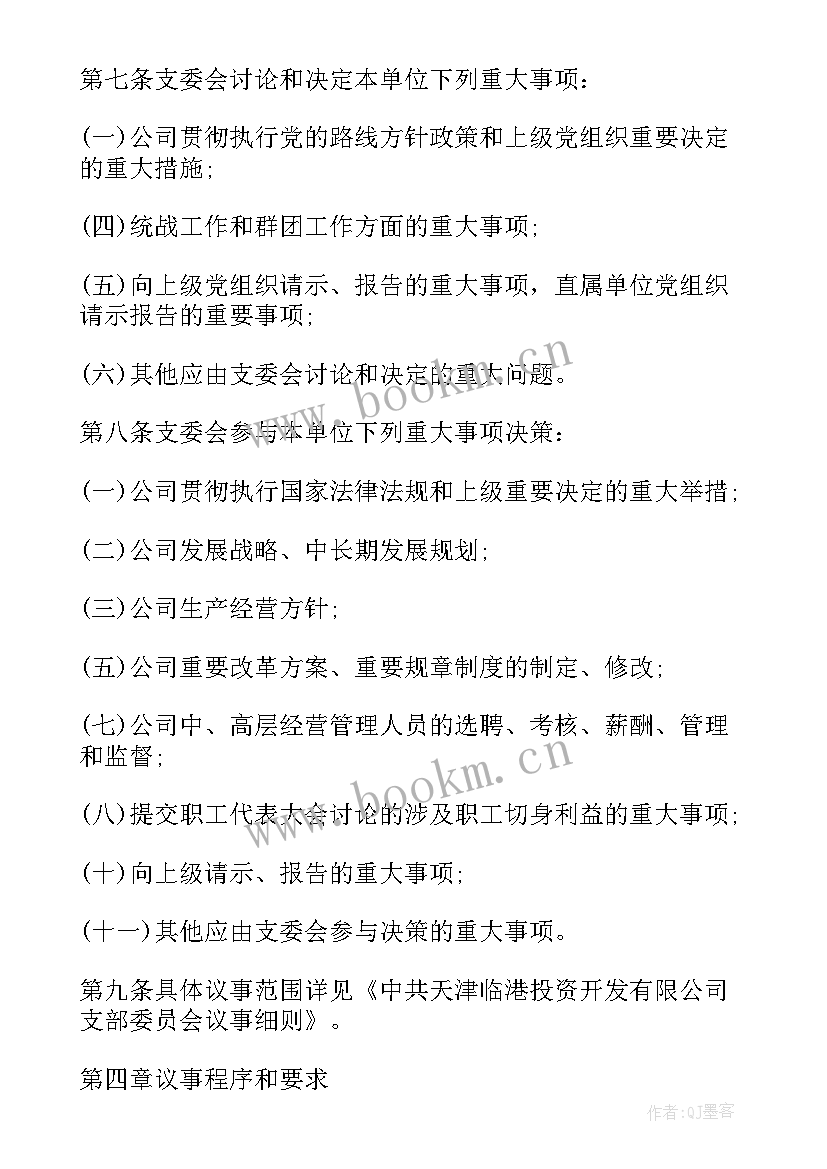 第七条支委会讨论和决定本单位下列重大事项：

(一)公司贯彻执行党的路线方针政策和上级党组织重要决定的重大措施；

(四)统战工作和群团工作方面的重大事项；

(五)向上级党组织请示、报告的重大事项，直属单位党组织请示报告的重要事项；

(六)其他应由支委会讨论和决定的重大问题。

第八条支委会参与本单位下列重大事项决策：

(一)公司贯彻执行国家法律法规和上级重要决定的重大举措；

(二)公司发展战略、中长期发展规划；

(三)公司生产经营方针；

(五)公司重要改革方案、重要规章制度的制定、修改；

(七)公司中、高层经营管理人员的选聘、考核、薪酬、管理和监督；

(八)提交职工代表大会讨论的涉及职工切身利益的重大事项；

(十)向上级请示、报告的重大事项；

(十一)其他应由支委会参与决策的重大事项。

第九条具体议事范围详见《中共天津临港投资开发有限公司支部委员会议事细则》。

第四章议事程序和要求

www.bookm.cn

www.bookm.cn

作者:QJ墨客